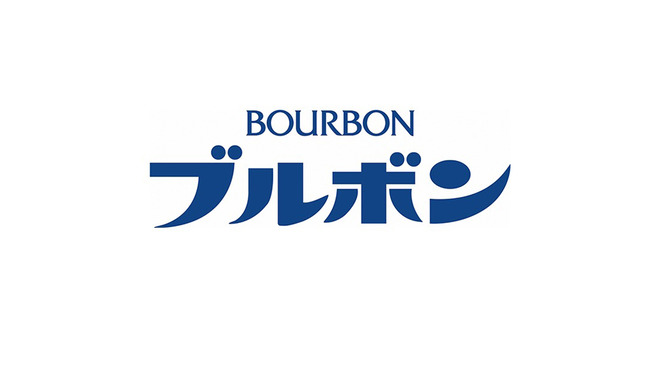 BOURBON
ブルボン